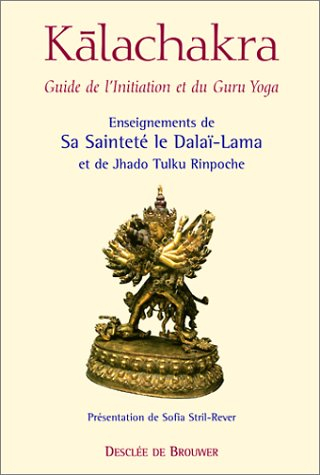 Kālachakra

Guide de l'Initiation et du Guru Yoga

Enseignements de
Sa Sainteté le Dalaï-Lama
et de Jhado Tulku Rinpoche

Présentation de Sofia Stril-Rever

DESCLÉE DE BROUWER